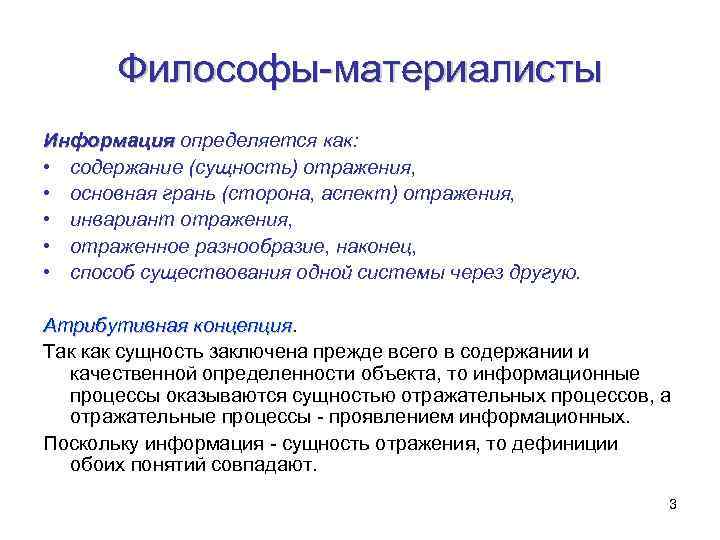 Философы-материалисты

Информация определяется как:
• содержание (сущность) отражения,
• основная грань (сторона, аспект) отражения,
• инвариант отражения,
• отраженное разнообразие, наконец,
• способ существования одной системы через другую.

Атрибутивная концепция.

Так как сущность заключена прежде всего в содержании и качественной определенности объекта, то информационные процессы оказываются сущностью отражательных процессов, а отражательные процессы - проявлением информационных.

Поскольку информация - сущность отражения, то дефиниции обоих понятий совпадают.

3